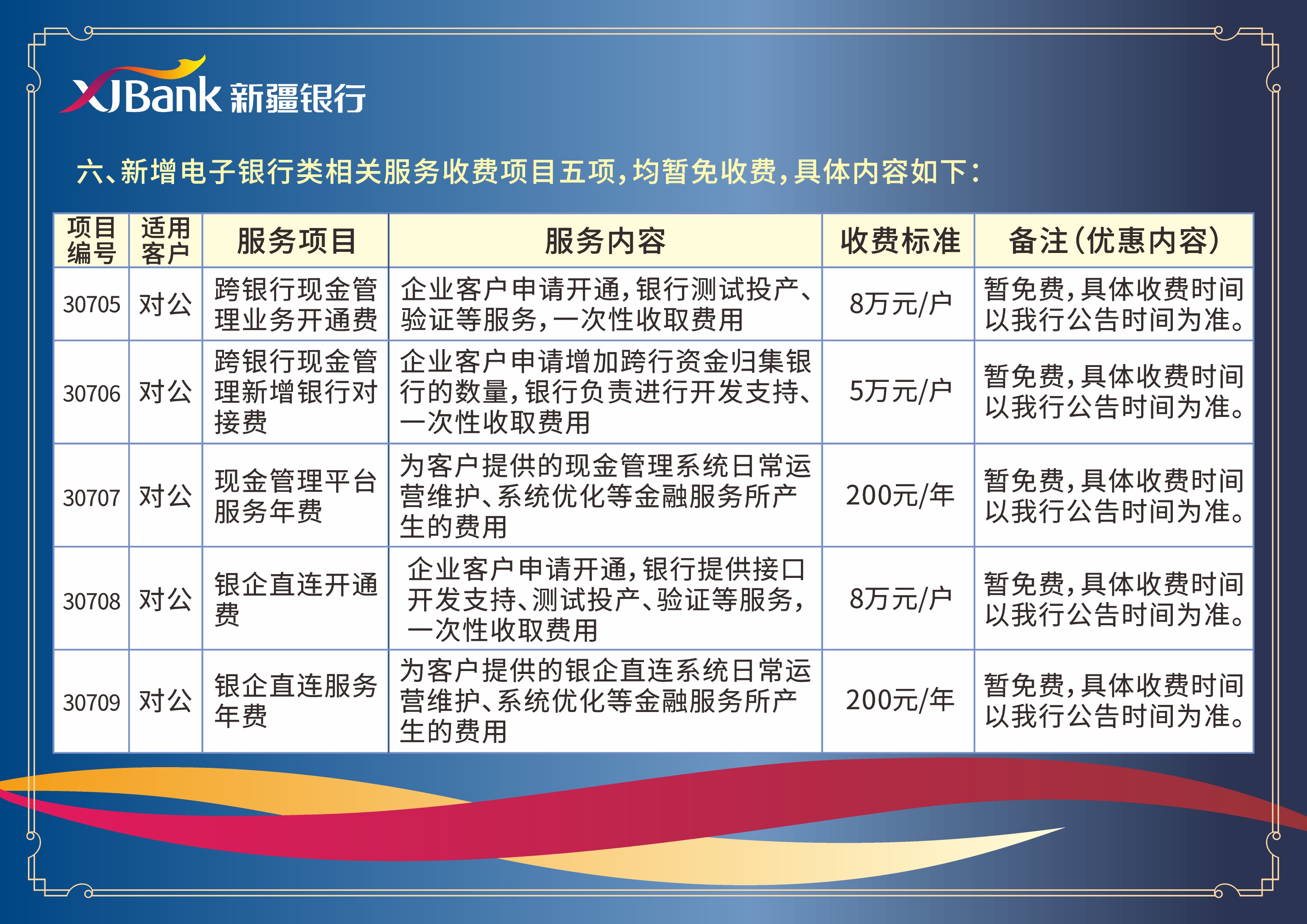 XJBank 新疆银行

六、新增电子银行类相关服务收费项目五项，均暂免收费，具体内容如下：

| 项目编号 | 适用客户 | 服务项目 | 服务内容 | 收费标准 | 备注（优惠内容） |
|---|---|---|---|---|---|
| 30705 | 对公 | 跨银行现金管理业务开通费 | 企业客户申请开通，银行测试投产、验证等服务，一次性收取费用 | 8万元/户 | 暂免费，具体收费时间以我行公告时间为准。 |
| 30706 | 对公 | 跨银行现金管理新增银行对接费 | 企业客户申请增加跨行资金归集银行的数量，银行负责进行开发支持、一次性收取费用 | 5万元/户 | 暂免费，具体收费时间以我行公告时间为准。 |
| 30707 | 对公 | 现金管理平台服务年费 | 为客户提供的现金管理系统日常运营维护、系统优化等金融服务所产生的费用 | 200元/年 | 暂免费，具体收费时间以我行公告时间为准。 |
| 30708 | 对公 | 银企直连开通费 | 企业客户申请开通，银行提供接口开发支持、测试投产、验证等服务，一次性收取费用 | 8万元/户 | 暂免费，具体收费时间以我行公告时间为准。 |
| 30709 | 对公 | 银企直连服务年费 | 为客户提供的银企直连系统日常运营维护、系统优化等金融服务所产生的费用 | 200元/年 | 暂免费，具体收费时间以我行公告时间为准。 |